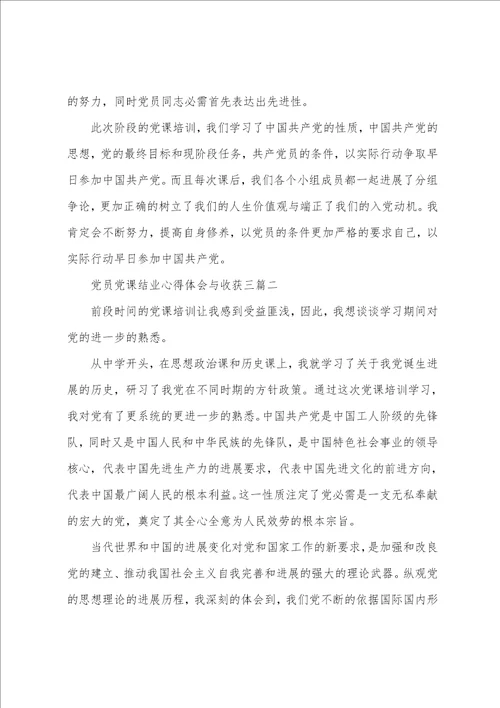 的努力，同时党员同志必需首先表达出先进性。

此次阶段的党课培训，我们学习了中国共产党的性质，中国共产党的思想，党的最终目标和现阶段任务，共产党员的条件，以实际行动争取早日参加中国共产党。而且每次课后，我们各个小组成员都一起进展了分组争论，更加正确的树立了我们的人生价值观与端正了我们的入党动机。我肯定会不断努力，提高自身修养，以党员的条件更加严格的要求自己，以实际行动早日参加中国共产党。

党员党课结业心得体会与收获三篇二

前段时间的党课培训让我感到受益匪浅，因此，我想谈谈学习期间对党的进一步的熟悉。

从中学开头，在思想政治课和历史课上，我就学习了关于我党诞生进展的历史，研习了我党在不同时期的方针政策。通过这次党课培训学习，我对党有了更系统的更进一步的熟悉。中国共产党是中国工人阶级的先锋队，同时又是中国人民和中华民族的先锋队，是中国特色社会事业的领导核心，代表中国先进生产力的进展要求，代表中国先进文化的前进方向，代表中国最广阔人民的根本利益。这一性质注定了党必需是一支无私奉献的宏大的党，奠定了其全心全意为人民效劳的根本宗旨。

当代世界和中国的进展变化对党和国家工作的新要求，是加强和改良党的建立、推动我国社会主义自我完善和进展的强大的理论武器。纵观党的思想理论的进展历程，我深刻的体会到，我们党不断的依据国际国内形